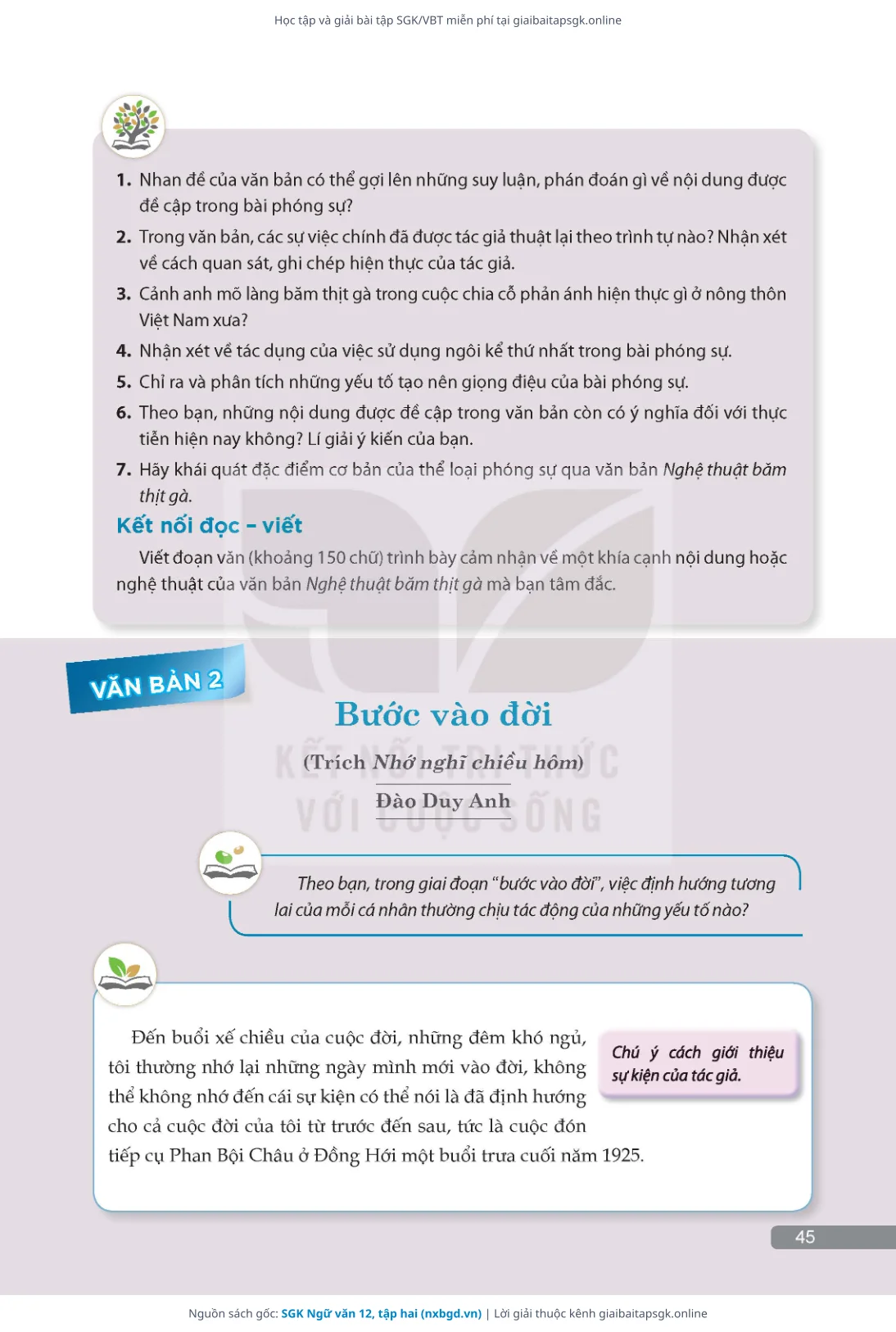 Học tập và giải bài tập SGK/VBT miễn phí tại giaibaitapsgk.online

1. Nhan đề của văn bản có thể gợi lên những suy luận, phán đoán gì về nội dung được đề cập trong bài phóng sự?

2. Trong văn bản, các sự việc chính đã được tác giả thuật lại theo trình tự nào? Nhận xét về cách quan sát, ghi chép hiện thực của tác giả.

3. Cảnh anh mõ làng băm thịt gà trong cuộc chia cỗ phản ánh hiện thực gì ở nông thôn Việt Nam xưa?

4. Nhận xét về tác dụng của việc sử dụng ngôi kể thứ nhất trong bài phóng sự.

5. Chỉ ra và phân tích những yếu tố tạo nên giọng điệu của bài phóng sự.

6. Theo bạn, những nội dung được đề cập trong văn bản còn có ý nghĩa đối với thực tiễn hiện nay không? Lí giải ý kiến của bạn.

7. Hãy khái quát đặc điểm cơ bản của thể loại phóng sự qua văn bản Nghệ thuật băm thịt gà.

Kết nối đọc – viết

Viết đoạn văn (khoảng 150 chữ) trình bày cảm nhận về một khía cạnh nội dung hoặc nghệ thuật của văn bản Nghệ thuật băm thịt gà mà bạn tâm đắc.

VĂN BẢN 2

Bước vào đời

(Trích Nhớ nghĩ chiều hôm)

Đào Duy Anh

KẾT NỐI TRI THỨC VỚI CUỘC SỐNG

Theo bạn, trong giai đoạn "bước vào đời", việc định hướng tương lai của mỗi cá nhân thường chịu tác động của những yếu tố nào?

Đến buổi xế chiều của cuộc đời, những đêm khó ngủ, tôi thường nhớ lại những ngày mình mới vào đời, không thể không nhớ đến cái sự kiện có thể nói là đã định hướng cho cả cuộc đời của tôi từ trước đến sau, tức là cuộc đón tiếp cụ Phan Bội Châu ở Đồng Hới một buổi trưa cuối năm 1925.

Chú ý cách giới thiệu sự kiện của tác giả.

45

Nguồn sách gốc: SGK Ngữ văn 12, tập hai (nxbgd.vn) | Lời giải thuộc kênh giaibaitapsgk.online